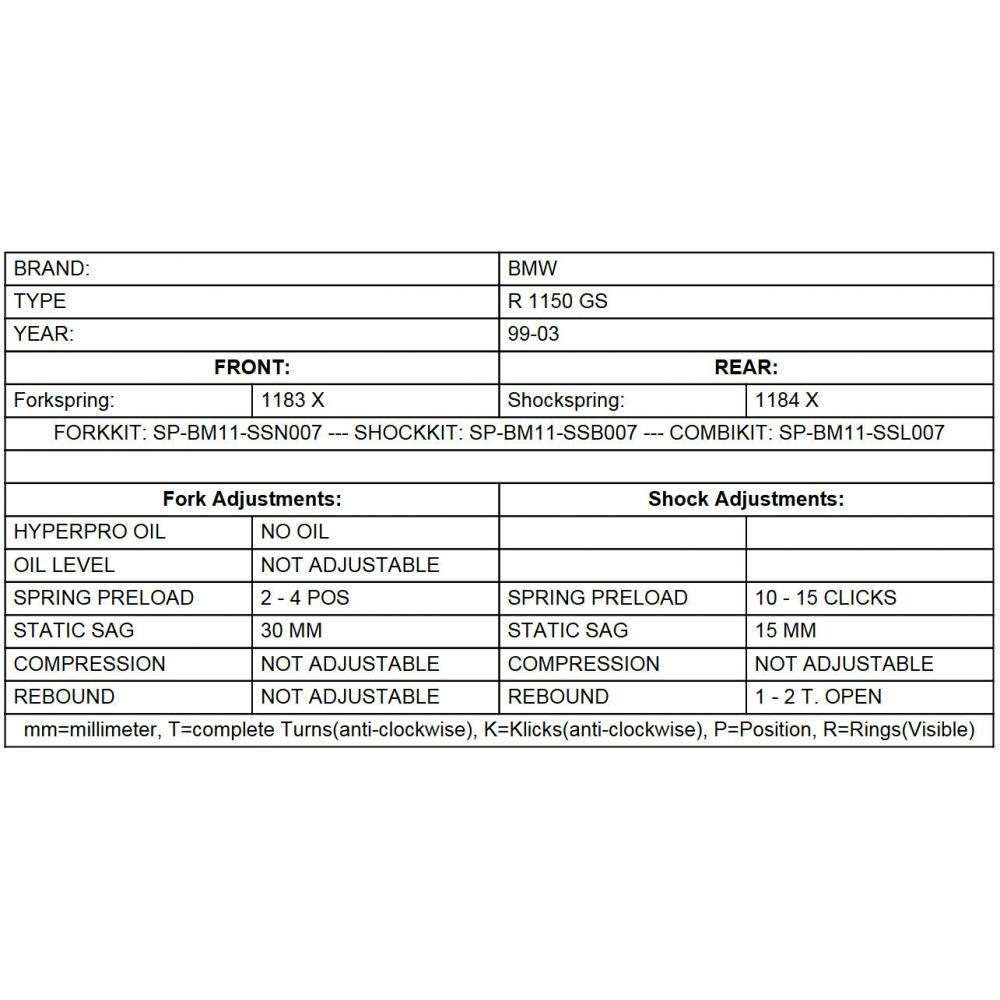 | BRAND: | | BMW | |
|---|---|---|---|
| TYPE | | R 1150 GS | |
| YEAR: | | 99-03 | |
| **FRONT:** | | **REAR:** | |
| Forkspring: | 1183 X | Shockspring: | 1184 X |
| FORKKIT: SP-BM11-SSN007 --- SHOCKKIT: SP-BM11-SSB007 --- COMBIKIT: SP-BM11-SSL007 | | | |
| | | | |
| **Fork Adjustments:** | | **Shock Adjustments:** | |
| HYPERPRO OIL | NO OIL | | |
| OIL LEVEL | NOT ADJUSTABLE | | |
| SPRING PRELOAD | 2 - 4 POS | SPRING PRELOAD | 10 - 15 CLICKS |
| STATIC SAG | 30 MM | STATIC SAG | 15 MM |
| COMPRESSION | NOT ADJUSTABLE | COMPRESSION | NOT ADJUSTABLE |
| REBOUND | NOT ADJUSTABLE | REBOUND | 1 - 2 T. OPEN |
| mm=millimeter, T=complete Turns(anti-clockwise), K=Klicks(anti-clockwise), P=Position, R=Rings(Visible) | | | |